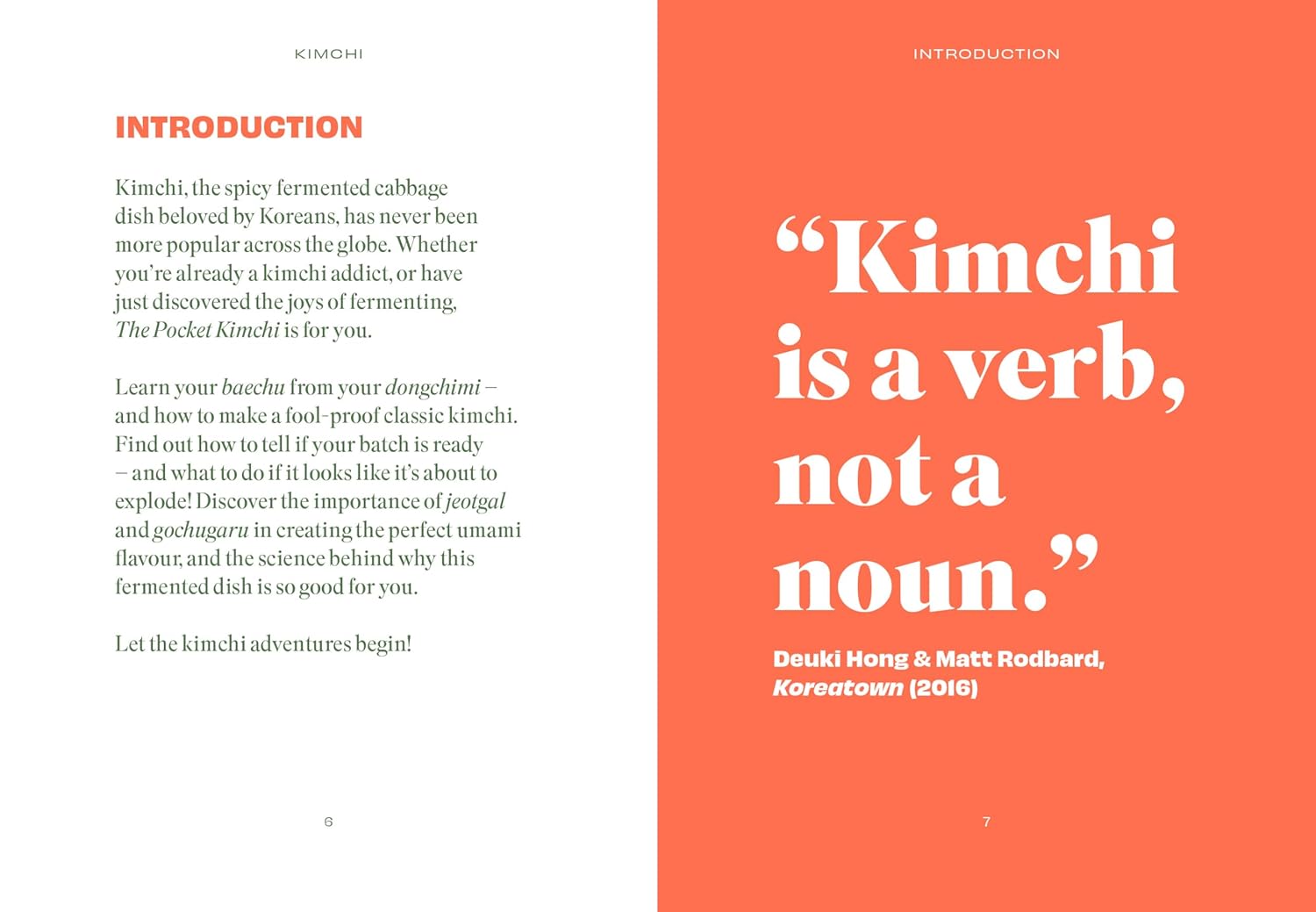 KIMCHI

INTRODUCTION

Kimchi, the spicy fermented cabbage dish beloved by Koreans, has never been more popular across the globe. Whether you're already a kimchi addict, or have just discovered the joys of fermenting, The Pocket Kimchi is for you.

Learn your baechu from your dongchimi – and how to make a fool-proof classic kimchi. Find out how to tell if your batch is ready – and what to do if it looks like it's about to explode! Discover the importance of jeotgal and gochugaru in creating the perfect umami flavour, and the science behind why this fermented dish is so good for you.

Let the kimchi adventures begin!

6

INTRODUCTION

"Kimchi is a verb, not a noun."

Deuki Hong & Matt Rodbard, Koreatown (2016)

7